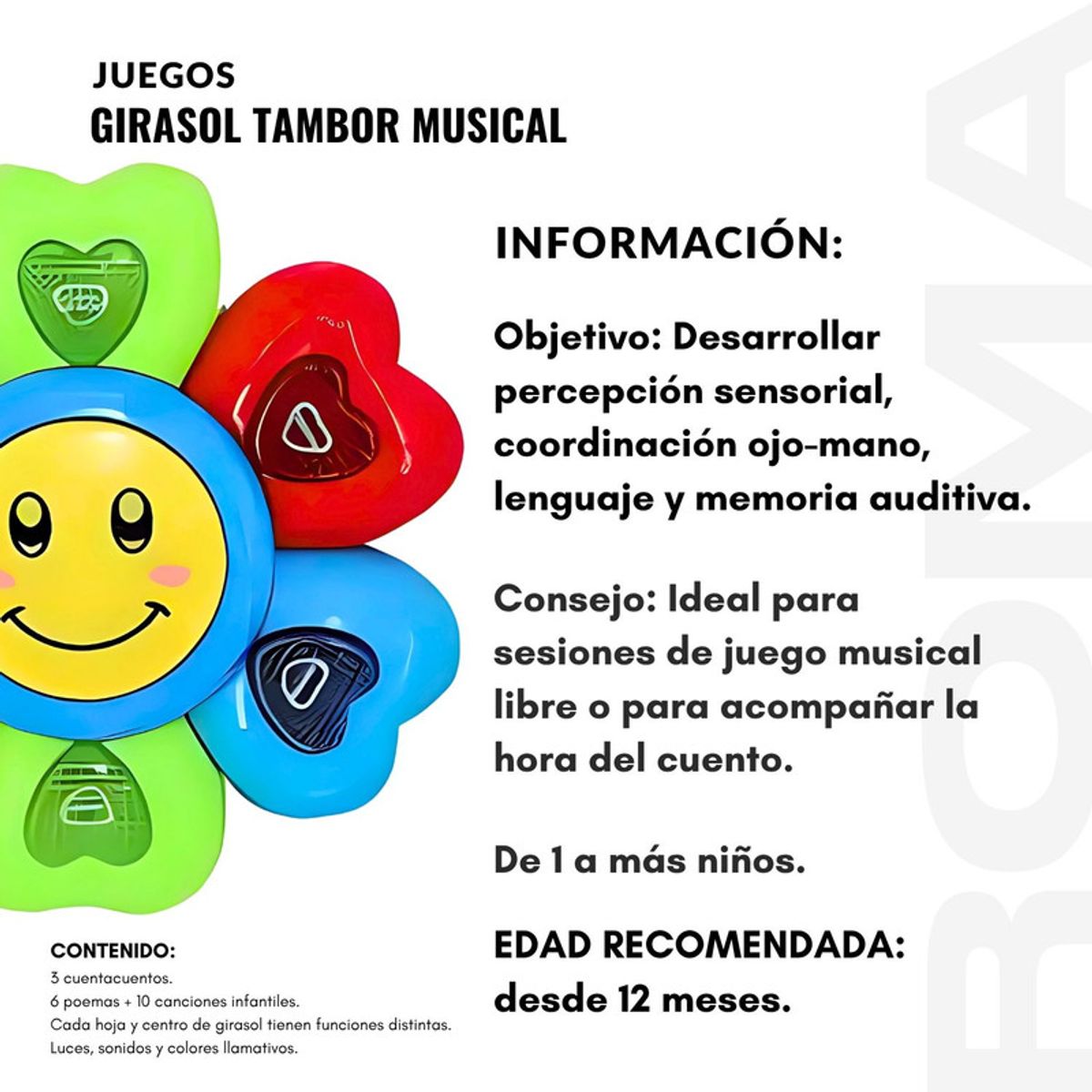 JUEGOS
GIRASOL TAMBOR MUSICAL

INFORMACIÓN:

Objetivo: Desarrollar percepción sensorial, coordinación ojo-mano, lenguaje y memoria auditiva.

Consejo: Ideal para sesiones de juego musical libre o para acompañar la hora del cuento.

De 1 a más niños.

EDAD RECOMENDADA: desde 12 meses.

CONTENIDO:
3 cuentacuentos.
6 poemas + 10 canciones infantiles.
Cada hoja y centro de girasol tienen funciones distintas.
Luces, sonidos y colores llamativos.

ROMA